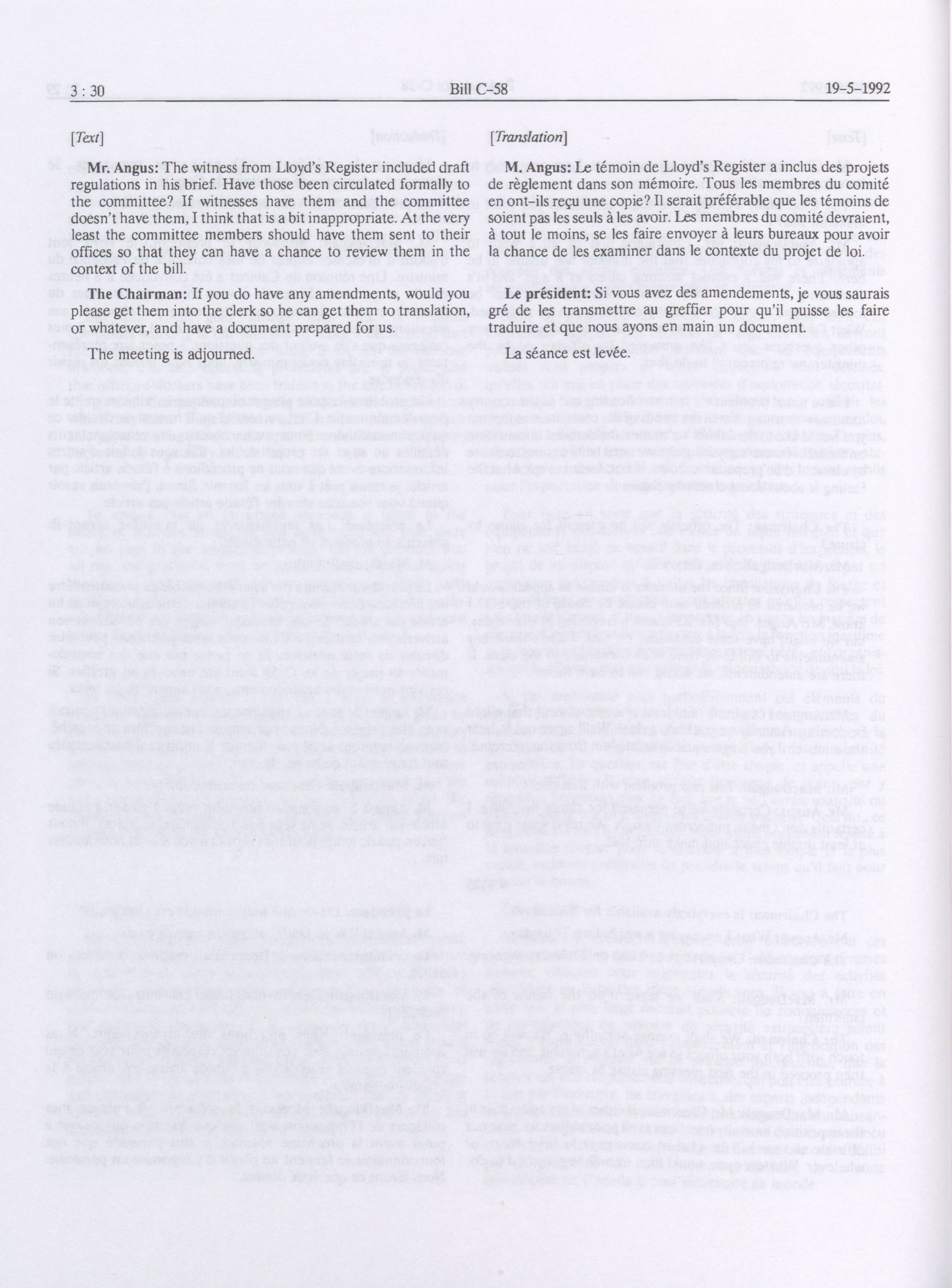 3 : 30 Bill C-58 19-5-1992

[Text]

Mr. Angus: The witness from Lloyd's Register included draft regulations in his brief. Have those been circulated formally to the committee? If witnesses have them and the committee doesn't have them, I think that is a bit inappropriate. At the very least the committee members should have them sent to their offices so that they can have a chance to review them in the context of the bill.

The Chairman: If you do have any amendments, would you please get them into the clerk so he can get them to translation, or whatever, and have a document prepared for us.

The meeting is adjourned.

[Translation]

M. Angus: Le témoin de Lloyd's Register a inclus des projets de règlement dans son mémoire. Tous les membres du comité en ont-ils reçu une copie? Il serait préférable que les témoins de soient pas les seuls à les avoir. Les membres du comité devraient, à tout le moins, se les faire envoyer à leurs bureaux pour avoir la chance de les examiner dans le contexte du projet de loi.

Le président: Si vous avez des amendements, je vous saurais gré de les transmettre au greffier pour qu'il puisse les faire traduire et que nous ayons en main un document.

La séance est levée.